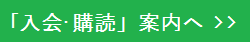 「入会·購読」案内へ >>